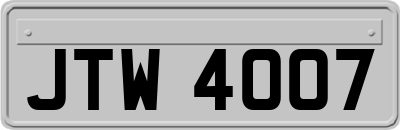 JTW 4007